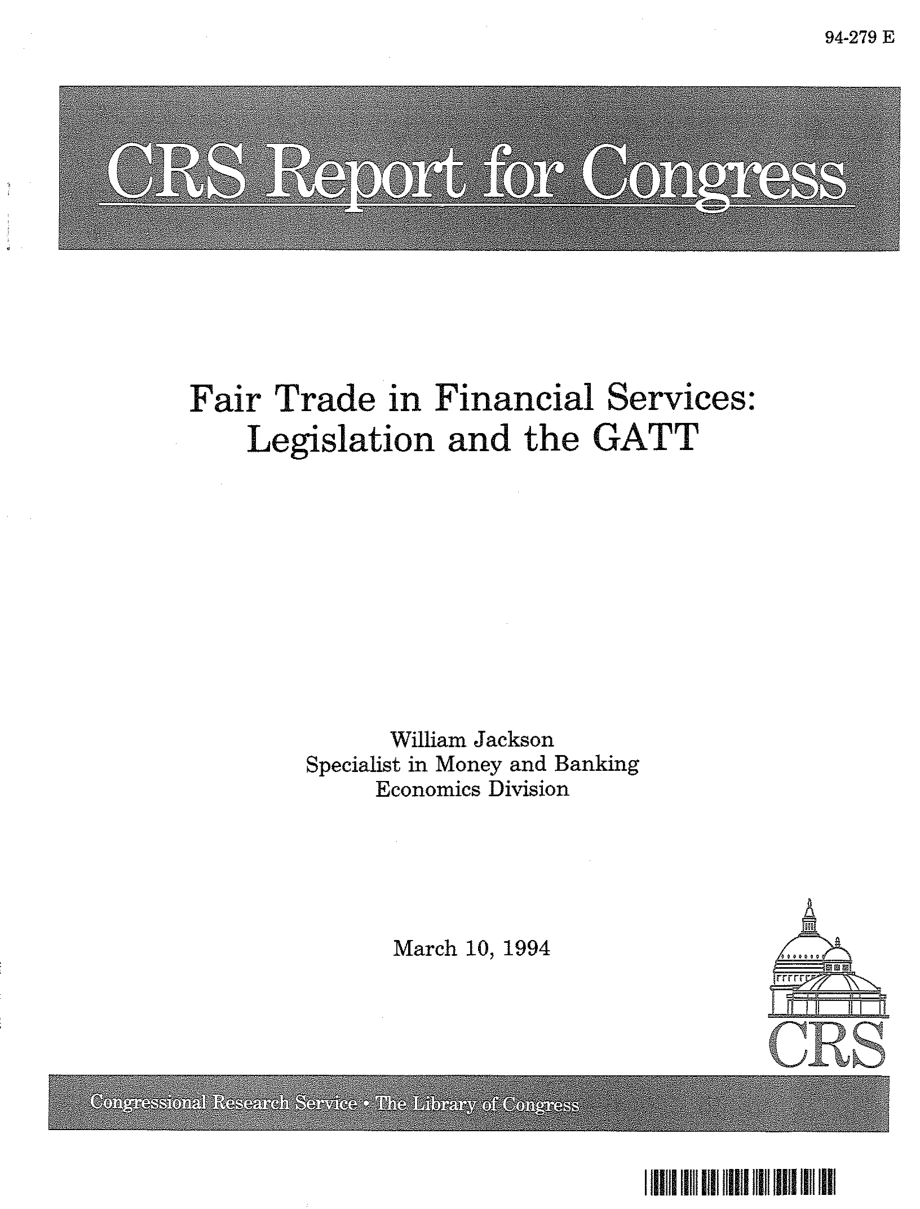 94-279 E

CRS Report for Congress

Fair Trade in Financial Services: Legislation and the GATT

William Jackson
Specialist in Money and Banking
Economics Division

March 10, 1994

CRS

Congressional Research Service • The Library of Congress